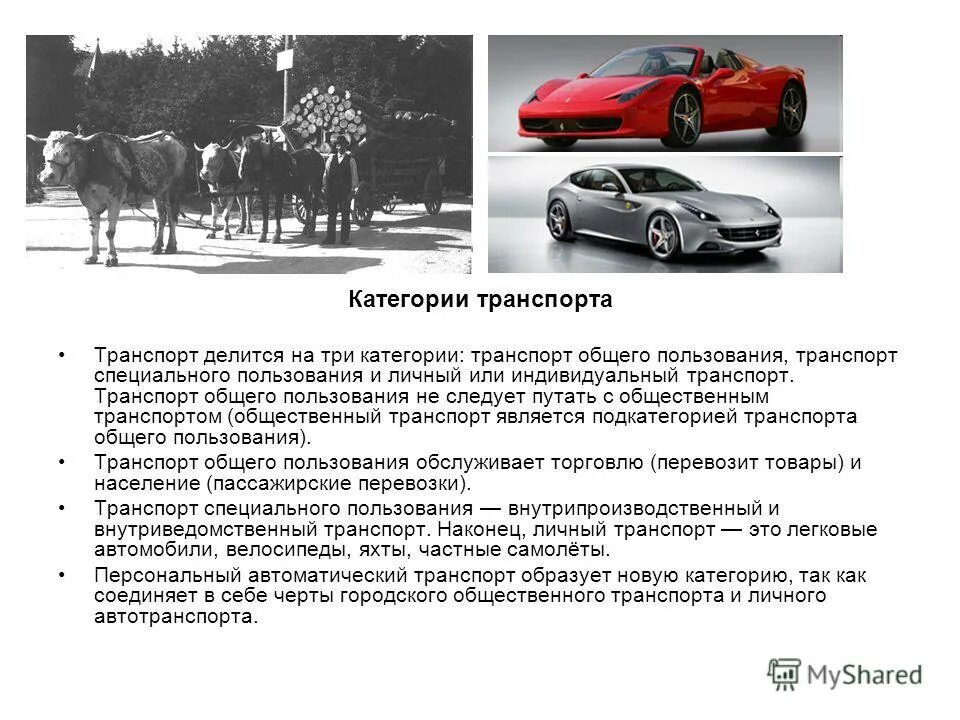 Категории транспорта

• Транспорт делится на три категории: транспорт общего пользования, транспорт специального пользования и личный или индивидуальный транспорт. Транспорт общего пользования не следует путать с общественным транспортом (общественный транспорт является подкатегорией транспорта общего пользования).

• Транспорт общего пользования обслуживает торговлю (перевозит товары) и население (пассажирские перевозки).

• Транспорт специального пользования — внутрипроизводственный и внутриведомственный транспорт. Наконец, личный транспорт — это легковые автомобили, велосипеды, яхты, частные самолёты.

• Персональный автоматический транспорт образует новую категорию, так как соединяет в себе черты городского общественного транспорта и личного автотранспорта.

MyShared